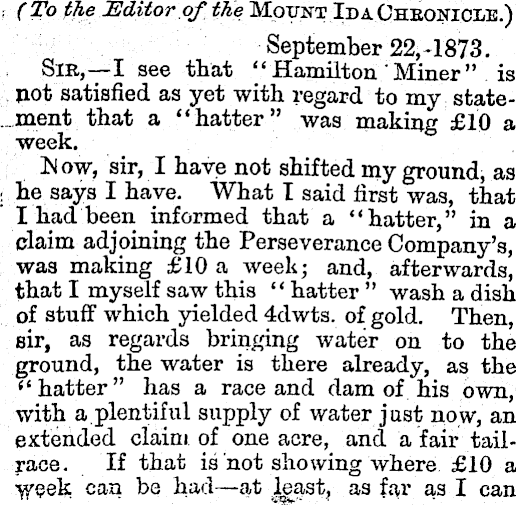 (To the Editor of the MOUNT IDA CHRONICLE.)

September 22, 1873.

SIR,—I see that "Hamilton Miner" is not satisfied as yet with regard to my statement that a "hatter" was making £10 a week.

Now, sir, I have not shifted my ground, as he says I have. What I said first was, that I had been informed that a "hatter," in a claim adjoining the Perseverance Company's, was making £10 a week; and, afterwards, that I myself saw this "hatter" wash a dish of stuff which yielded 4dwts. of gold. Then, sir, as regards bringing water on to the ground, the water is there already, as the "hatter" has a race and dam of his own, with a plentiful supply of water just now, an extended claim of one acre, and a fair tailrace. If that is not showing where £10 a week can be had—at least, as far as I can